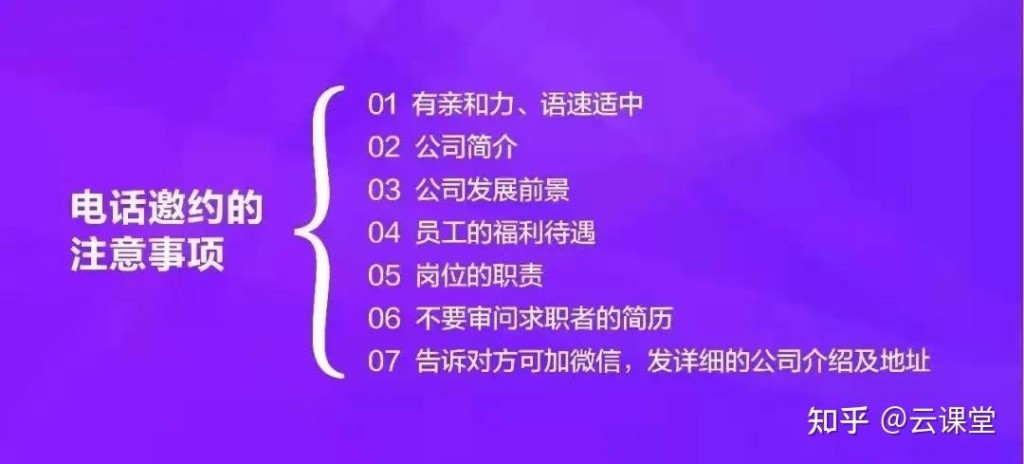 电话邀约的注意事项

01 有亲和力、语速适中
02 公司简介
03 公司发展前景
04 员工的福利待遇
05 岗位的职责
06 不要审问求职者的简历
07 告诉对方可加微信，发详细的公司介绍及地址

知乎 @云课堂